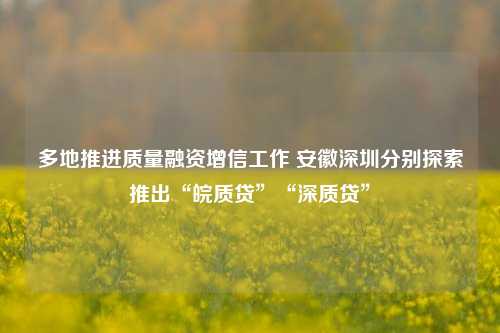 多地推进质量融资增信工作 安徽深圳分别探索推出“皖质贷”“深质贷”